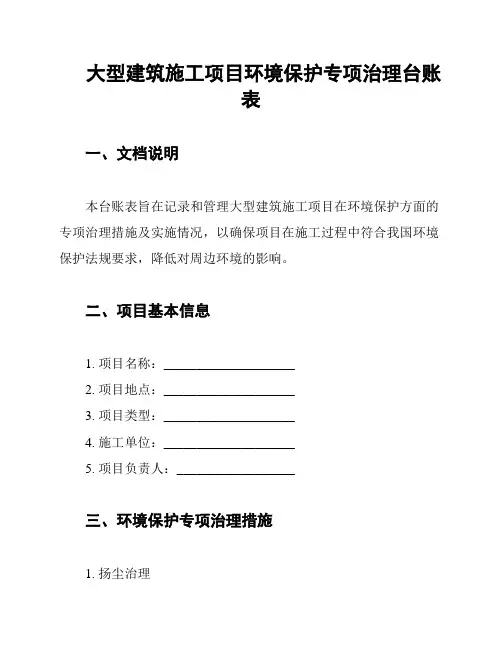 大型建筑施工项目环境保护专项治理台账表

一、文档说明

本台账表旨在记录和管理大型建筑施工项目在环境保护方面的专项治理措施及实施情况，以确保项目在施工过程中符合我国环境保护法规要求，降低对周边环境的影响。

二、项目基本信息

1. 项目名称：____________________

2. 项目地点：____________________

3. 项目类型：____________________

4. 施工单位：____________________

5. 项目负责人：__________________

三、环境保护专项治理措施

1. 扬尘治理